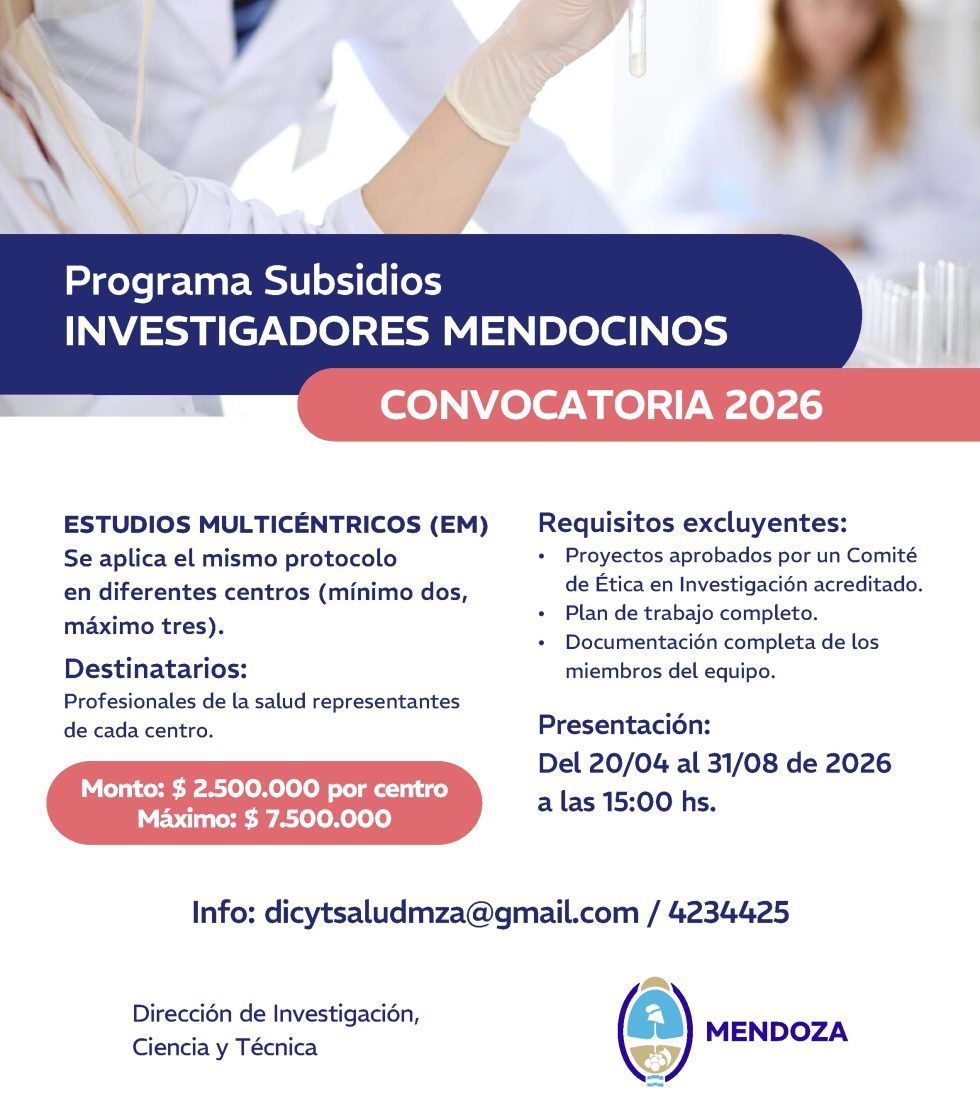 Programa Subsidios
INVESTIGADORES MENDOCINOS

CONVOCATORIA 2026

ESTUDIOS MULTICÉNTRICOS (EM)
Se aplica el mismo protocolo en diferentes centros (mínimo dos, máximo tres).

Destinatarios:
Profesionales de la salud representantes de cada centro.

Monto: $ 2.500.000 por centro
Máximo: $ 7.500.000

Requisitos excluyentes:
• Proyectos aprobados por un Comité de Ética en Investigación acreditado.
• Plan de trabajo completo.
• Documentación completa de los miembros del equipo.

Presentación:
Del 20/04 al 31/08 de 2026 a las 15:00 hs.

Info: dicytsaludmza@gmail.com / 4234425

Dirección de Investigación, Ciencia y Técnica

MENDOZA